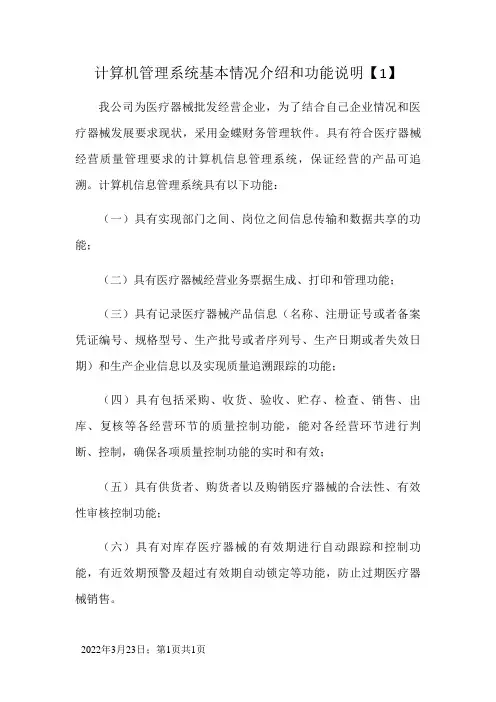 计算机管理系统基本情况介绍和功能说明【1】

我公司为医疗器械批发经营企业，为了结合自己企业情况和医疗器械发展要求现状，采用金蝶财务管理软件。具有符合医疗器械经营质量管理要求的计算机信息管理系统，保证经营的产品可追溯。计算机信息管理系统具有以下功能：

（一）具有实现部门之间、岗位之间信息传输和数据共享的功能；

（二）具有医疗器械经营业务票据生成、打印和管理功能；

（三）具有记录医疗器械产品信息（名称、注册证号或者备案凭证编号、规格型号、生产批号或者序列号、生产日期或者失效日期）和生产企业信息以及实现质量追溯跟踪的功能；

（四）具有包括采购、收货、验收、贮存、检查、销售、出库、复核等各经营环节的质量控制功能，能对各经营环节进行判断、控制，确保各项质量控制功能的实时和有效；

（五）具有供货者、购货者以及购销医疗器械的合法性、有效性审核控制功能；

（六）具有对库存医疗器械的有效期进行自动跟踪和控制功能，有近效期预警及超过有效期自动锁定等功能，防止过期医疗器械销售。

2022年3月23日；第1页共1页